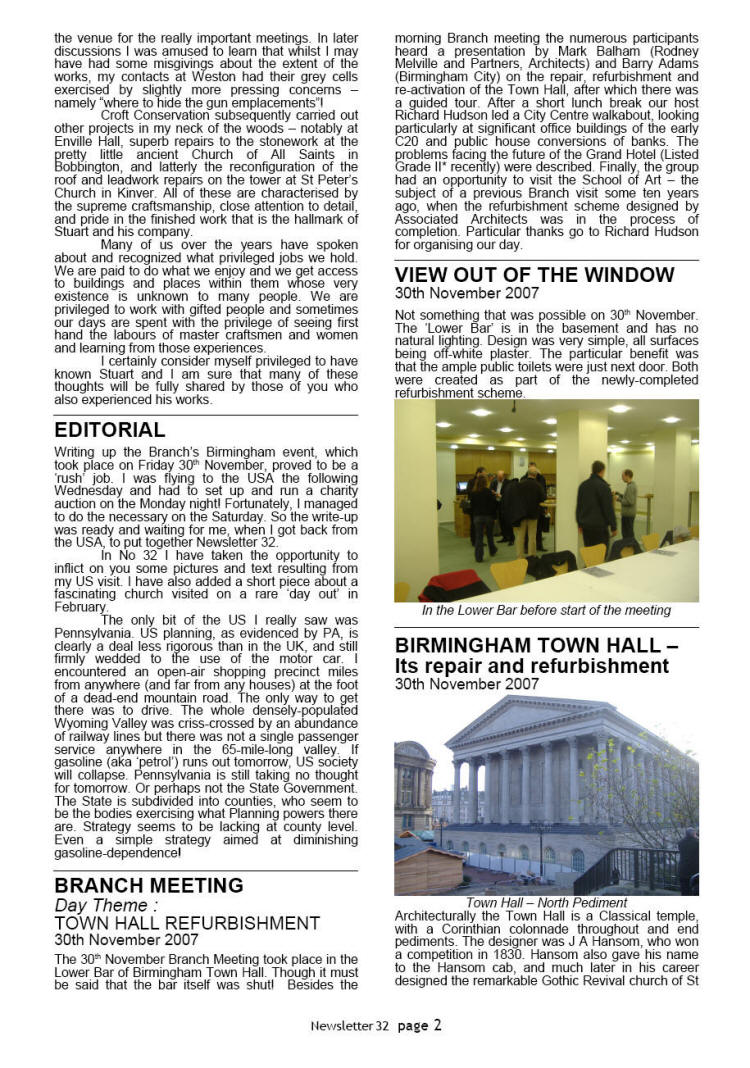 the venue for the really important meetings. In later discussions I was amused to learn that whilst I may have had some misgivings about the extent of the works, my contacts at Weston had their grey cells exercised by slightly more pressing concerns – namely "where to hide the gun emplacements"!

Croft Conservation subsequently carried out other projects in my neck of the woods – notably at Enville Hall, superb repairs to the stonework at the pretty little ancient Church of All Saints in Bobbington, and latterly the reconfiguration of the roof and leadwork repairs on the tower at St Peter's Church in Kinver. All of these are characterised by the supreme craftsmanship, close attention to detail, and pride in the finished work that is the hallmark of Stuart and his company.

Many of us over the years have spoken about and recognized what privileged jobs we hold. We are paid to do what we enjoy and we get access to buildings and places within them whose very existence is unknown to many people. We are privileged to work with gifted people and sometimes our days are spent with the privilege of seeing first hand the labours of master craftsmen and women and learning from those experiences.

I certainly consider myself privileged to have known Stuart and I am sure that many of these thoughts will be fully shared by those of you who also experienced his works.

EDITORIAL

Writing up the Branch's Birmingham event, which took place on Friday 30$^{th}$ November, proved to be a 'rush' job. I was flying to the USA the following Wednesday and had to set up and run a charity auction on the Monday night! Fortunately, I managed to do the necessary on the Saturday. So the write-up was ready and waiting for me, when I got back from the USA, to put together Newsletter 32.

In No 32 I have taken the opportunity to inflict on you some pictures and text resulting from my US visit. I have also added a short piece about a fascinating church visited on a rare 'day out' in February.

The only bit of the US I really saw was Pennsylvania. US planning, as evidenced by PA, is clearly a deal less rigorous than in the UK, and still firmly wedded to the use of the motor car. I encountered an open-air shopping precinct miles from anywhere (and far from any houses) at the foot of a dead-end mountain road. The only way to get there was to drive. The whole densely-populated Wyoming Valley was criss-crossed by an abundance of railway lines but there was not a single passenger service anywhere in the 65-mile-long valley. If gasoline (aka 'petrol') runs out tomorrow, US society will collapse. Pennsylvania is still taking no thought for tomorrow. Or perhaps not the State Government. The State is subdivided into counties, who seem to be the bodies exercising what Planning powers there are. Strategy seems to be lacking at county level. Even a simple strategy aimed at diminishing gasoline-dependence!

BRANCH MEETING
Day Theme :
TOWN HALL REFURBISHMENT
30th November 2007

The 30$^{th}$ November Branch Meeting took place in the Lower Bar of Birmingham Town Hall. Though it must be said that the bar itself was shut! Besides the morning Branch meeting the numerous participants heard a presentation by Mark Balham (Rodney Melville and Partners, Architects) and Barry Adams (Birmingham City) on the repair, refurbishment and re-activation of the Town Hall, after which there was a guided tour. After a short lunch break our host Richard Hudson led a City Centre walkabout, looking particularly at significant office buildings of the early C20 and public house conversions of banks. The problems facing the future of the Grand Hotel (Listed Grade II* recently) were described. Finally, the group had an opportunity to visit the School of Art – the subject of a previous Branch visit some ten years ago, when the refurbishment scheme designed by Associated Architects was in the process of completion. Particular thanks go to Richard Hudson for organising our day.

VIEW OUT OF THE WINDOW
30th November 2007

Not something that was possible on 30$^{th}$ November. The 'Lower Bar' is in the basement and has no natural lighting. Design was very simple, all surfaces being off-white plaster. The particular benefit was that the ample public toilets were just next door. Both were created as part of the newly-completed refurbishment scheme.

In the Lower Bar before start of the meeting

BIRMINGHAM TOWN HALL – Its repair and refurbishment
30th November 2007

Town Hall – North Pediment

Architecturally the Town Hall is a Classical temple, with a Corinthian colonnade throughout and end pediments. The designer was J A Hansom, who won a competition in 1830. Hansom also gave his name to the Hansom cab, and much later in his career designed the remarkable Gothic Revival church of St

Newsletter 32 page 2